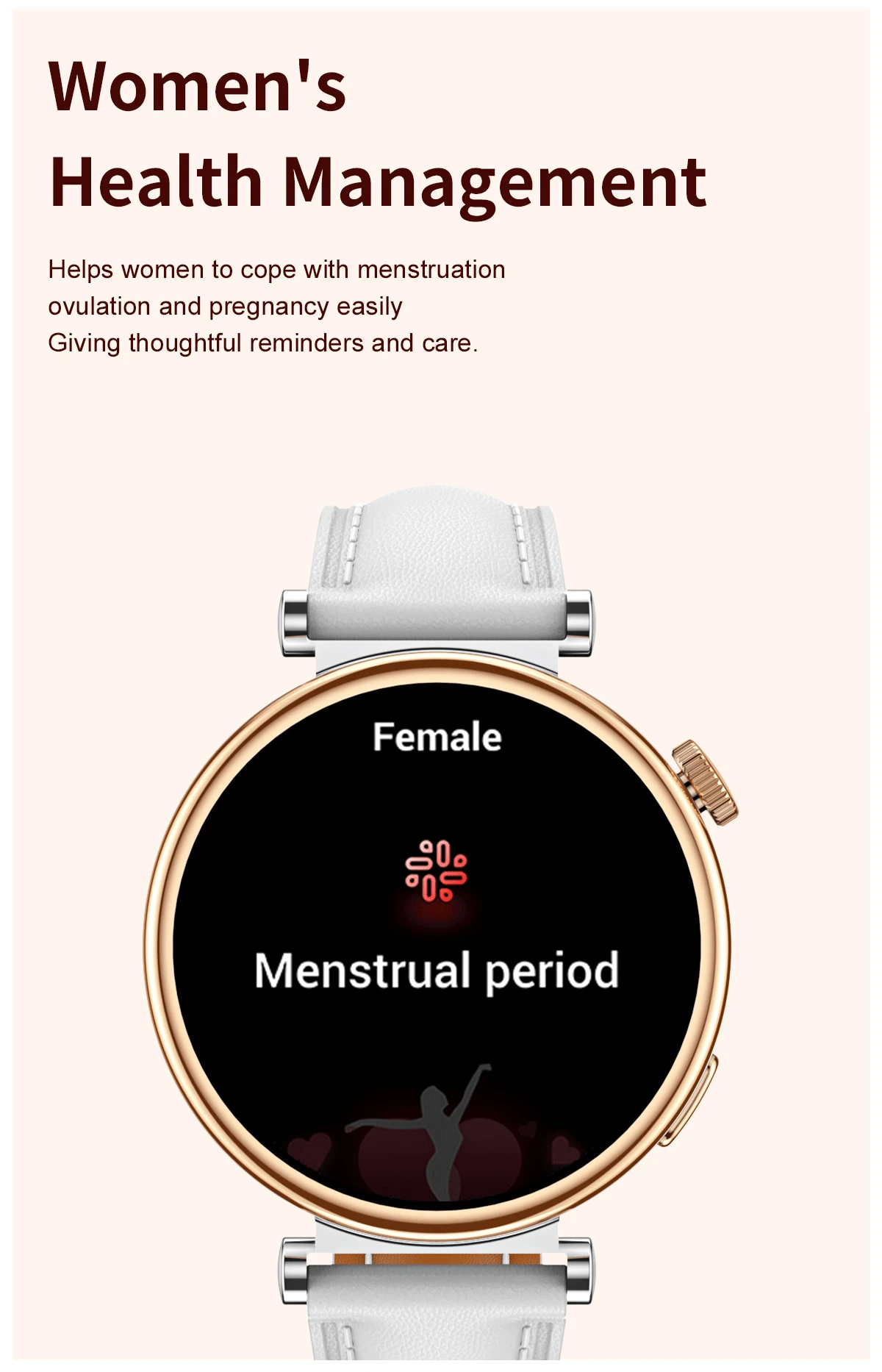 Women's
Health Management

Helps women to cope with menstruation
ovulation and pregnancy easily
Giving thoughtful reminders and care.

Female

Menstrual period